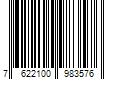 7 622100 983576